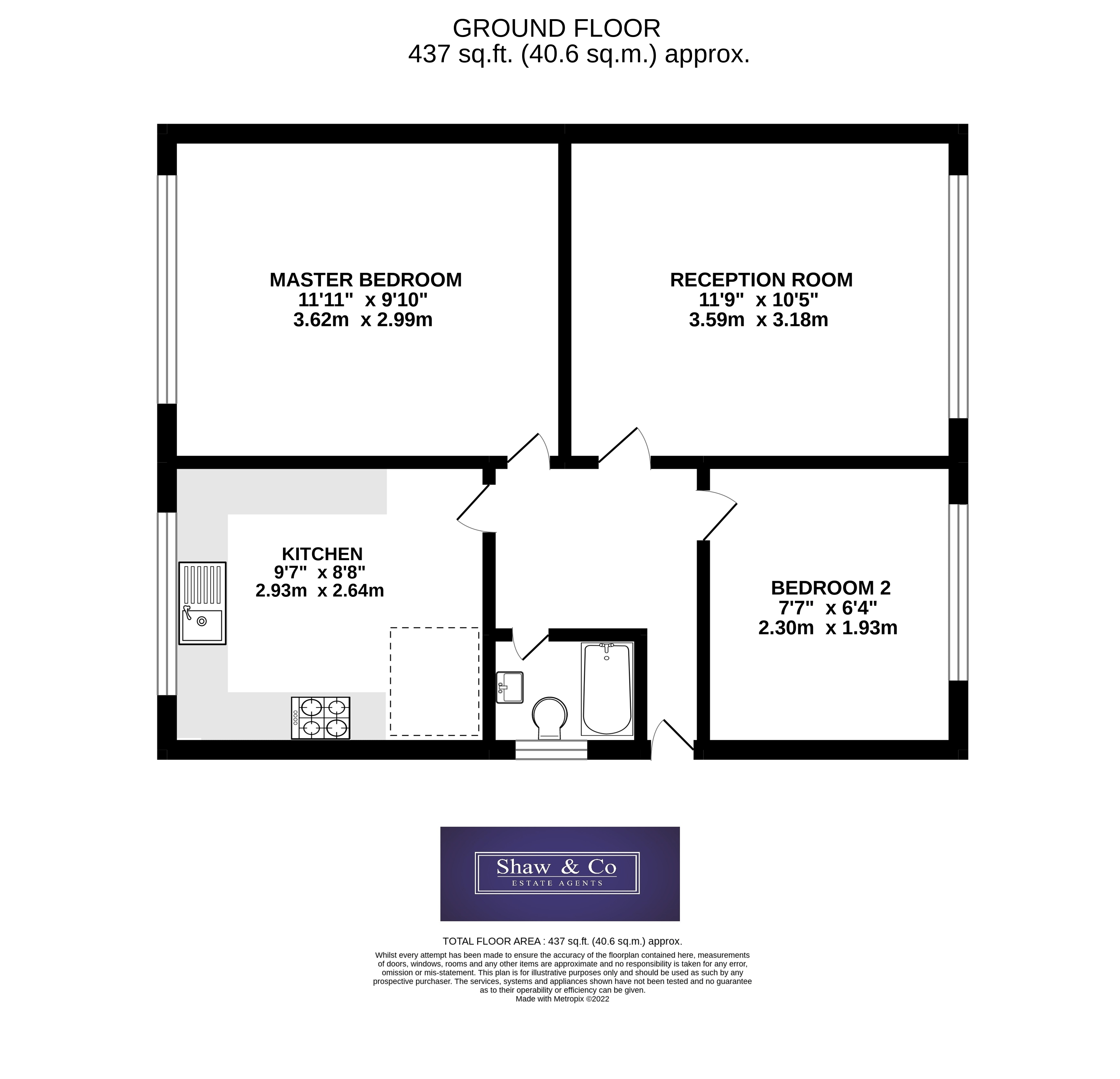 GROUND FLOOR
437 sq.ft. (40.6 sq.m.) approx.

MASTER BEDROOM
11'11" x 9'10"
3.62m x 2.99m

RECEPTION ROOM
11'9" x 10'5"
3.59m x 3.18m

KITCHEN
9'7" x 8'8"
2.93m x 2.64m

BEDROOM 2
7'7" x 6'4"
2.30m x 1.93m

Shaw & Co
ESTATE AGENTS

TOTAL FLOOR AREA : 437 sq.ft. (40.6 sq.m.) approx.

Whilst every attempt has been made to ensure the accuracy of the floorplan contained here, measurements of doors, windows, rooms and any other items are approximate and no responsibility is taken for any error, omission or mis-statement. This plan is for illustrative purposes only and should be used as such by any prospective purchaser. The services, systems and appliances shown have not been tested and no guarantee as to their operability or efficiency can be given.
Made with Metropix ©2022